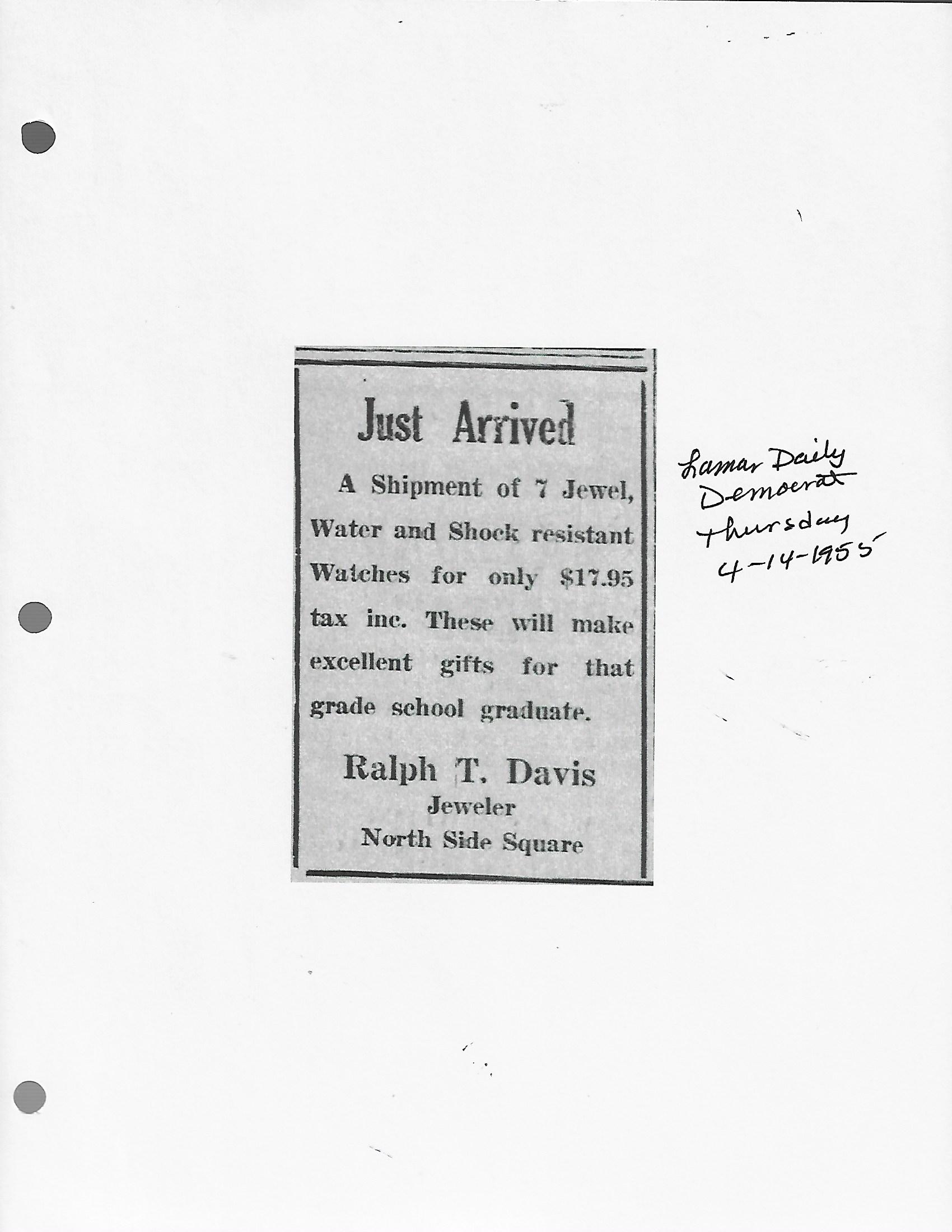 Just Arrived

A Shipment of 7 Jewel, Water and Shock resistant Watches for only $17.95 tax inc. These will make excellent gifts for that grade school graduate.

Ralph T. Davis
Jeweler
North Side Square

Lamar Daily
Democrat
Thursday
4-14-1955